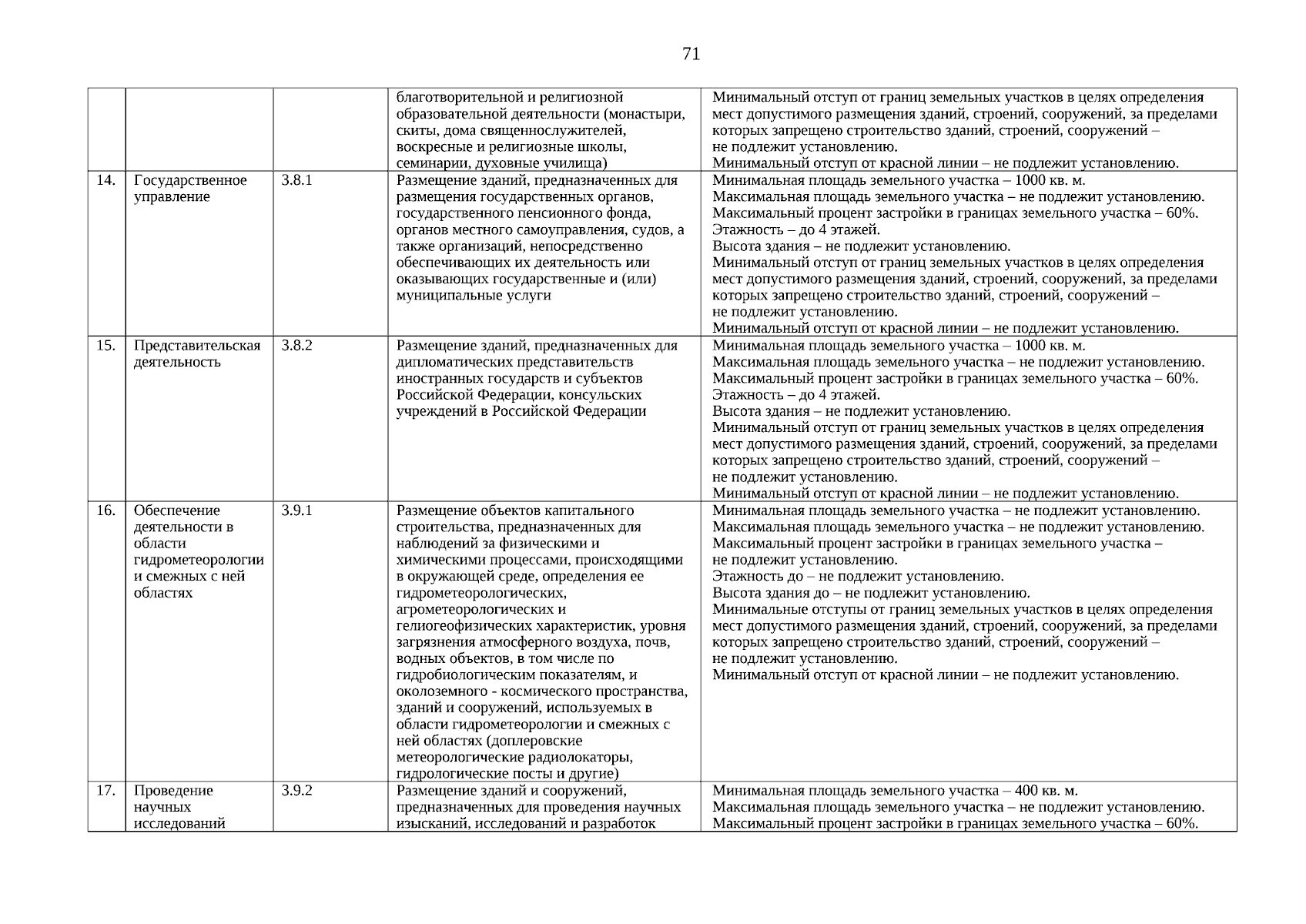 71

| | | | | |
|---|---|---|---|---|
| | | | благотворительной и религиозной образовательной деятельности (монастыри, скиты, дома священнослужителей, воскресные и религиозные школы, семинарии, духовные училища) | Минимальный отступ от границ земельных участков в целях определения мест допустимого размещения зданий, строений, сооружений, за пределами которых запрещено строительство зданий, строений, сооружений – не подлежит установлению. Минимальный отступ от красной линии – не подлежит установлению. |
| 14. | Государственное управление | 3.8.1 | Размещение зданий, предназначенных для размещения государственных органов, государственного пенсионного фонда, органов местного самоуправления, судов, а также организаций, непосредственно обеспечивающих их деятельность или оказывающих государственные и (или) муниципальные услуги | Минимальная площадь земельного участка – 1000 кв. м. Максимальная площадь земельного участка – не подлежит установлению. Максимальный процент застройки в границах земельного участка – 60%. Этажность – до 4 этажей. Высота здания – не подлежит установлению. Минимальный отступ от границ земельных участков в целях определения мест допустимого размещения зданий, строений, сооружений, за пределами которых запрещено строительство зданий, строений, сооружений – не подлежит установлению. Минимальный отступ от красной линии – не подлежит установлению. |
| 15. | Представительская деятельность | 3.8.2 | Размещение зданий, предназначенных для дипломатических представительств иностранных государств и субъектов Российской Федерации, консульских учреждений в Российской Федерации | Минимальная площадь земельного участка – 1000 кв. м. Максимальная площадь земельного участка – не подлежит установлению. Максимальный процент застройки в границах земельного участка – 60%. Этажность – до 4 этажей. Высота здания – не подлежит установлению. Минимальный отступ от границ земельных участков в целях определения мест допустимого размещения зданий, строений, сооружений, за пределами которых запрещено строительство зданий, строений, сооружений – не подлежит установлению. Минимальный отступ от красной линии – не подлежит установлению. |
| 16. | Обеспечение деятельности в области гидрометеорологии и смежных с ней областях | 3.9.1 | Размещение объектов капитального строительства, предназначенных для наблюдений за физическими и химическими процессами, происходящими в окружающей среде, определения ее гидрометеорологических, агрометеорологических и гелиогеофизических характеристик, уровня загрязнения атмосферного воздуха, почв, водных объектов, в том числе по гидробиологическим показателям, и околоземного - космического пространства, зданий и сооружений, используемых в области гидрометеорологии и смежных с ней областях (доплеровские метеорологические радиолокаторы, гидрологические посты и другие) | Минимальная площадь земельного участка – не подлежит установлению. Максимальная площадь земельного участка – не подлежит установлению. Максимальный процент застройки в границах земельного участка – не подлежит установлению. Этажность до – не подлежит установлению. Высота здания до – не подлежит установлению. Минимальные отступы от границ земельных участков в целях определения мест допустимого размещения зданий, строений, сооружений, за пределами которых запрещено строительство зданий, строений, сооружений – не подлежит установлению. Минимальный отступ от красной линии – не подлежит установлению. |
| 17. | Проведение научных исследований | 3.9.2 | Размещение зданий и сооружений, предназначенных для проведения научных изысканий, исследований и разработок | Минимальная площадь земельного участка – 400 кв. м. Максимальная площадь земельного участка – не подлежит установлению. Максимальный процент застройки в границах земельного участка – 60%. |